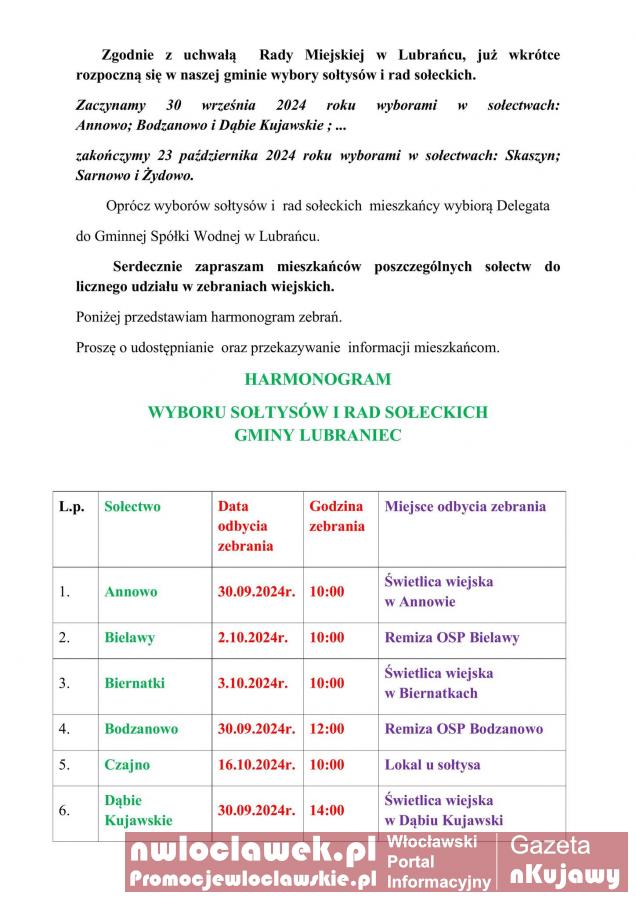 Zgodnie z uchwałą Rady Miejskiej w Lubrańcu, już wkrótce rozpoczną się w naszej gminie wybory sołtysów i rad sołeckich.

Zaczynamy 30 września 2024 roku wyborami w sołectwach: Annowo; Bodzanowo i Dąbie Kujawskie ; ...

zakończymy 23 października 2024 roku wyborami w sołectwach: Skaszyn; Sarnowo i Żydowo.

Oprócz wyborów sołtysów i rad sołeckich mieszkańcy wybiorą Delegata do Gminnej Spółki Wodnej w Lubrańcu.

Serdecznie zapraszam mieszkańców poszczególnych sołectw do licznego udziału w zebraniach wiejskich.

Poniżej przedstawiam harmonogram zebrań.

Proszę o udostępnianie oraz przekazywanie informacji mieszkańcom.

HARMONOGRAM

WYBORU SOŁTYSÓW I RAD SOŁECKICH GMINY LUBRANIEC

| L.p. | Sołectwo | Data odbycia zebrania | Godzina zebrania | Miejsce odbycia zebrania |
|---|---|---|---|---|
| 1. | Annowo | 30.09.2024r. | 10:00 | Świetlica wiejska w Annowie |
| 2. | Bielawy | 2.10.2024r. | 10:00 | Remiza OSP Bielawy |
| 3. | Biernatki | 3.10.2024r. | 10:00 | Świetlica wiejska w Biernatkach |
| 4. | Bodzanowo | 30.09.2024r. | 12:00 | Remiza OSP Bodzanowo |
| 5. | Czajno | 16.10.2024r. | 10:00 | Lokal u sołtysa |
| 6. | Dąbie Kujawskie | 30.09.2024r. | 14:00 | Świetlica wiejska w Dąbiu Kujawski |

nwloclawek.pl
Promocjewloclawskie.pl
Włocławski Portal Informacyjny
Gazeta nKujawy